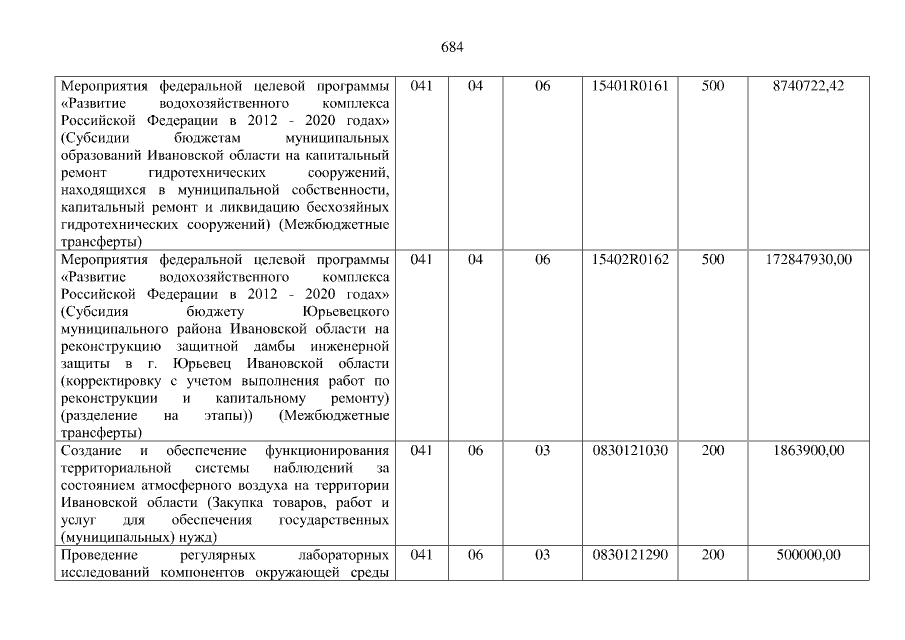 684

| Мероприятия федеральной целевой программы «Развитие водохозяйственного комплекса Российской Федерации в 2012 - 2020 годах» (Субсидии бюджетам муниципальных образований Ивановской области на капитальный ремонт гидротехнических сооружений, находящихся в муниципальной собственности, капитальный ремонт и ликвидацию бесхозяйных гидротехнических сооружений) (Межбюджетные трансферты) | 041 | 04 | 06 | 15401R0161 | 500 | 8740722,42 |
|---|---|---|---|---|---|---|
| Мероприятия федеральной целевой программы «Развитие водохозяйственного комплекса Российской Федерации в 2012 - 2020 годах» (Субсидия бюджету Юрьевецкого муниципального района Ивановской области на реконструкцию защитной дамбы инженерной защиты в г. Юрьевец Ивановской области (корректировку с учетом выполнения работ по реконструкции и капитальному ремонту) (разделение на этапы)) (Межбюджетные трансферты) | 041 | 04 | 06 | 15402R0162 | 500 | 172847930,00 |
| Создание и обеспечение функционирования территориальной системы наблюдений за состоянием атмосферного воздуха на территории Ивановской области (Закупка товаров, работ и услуг для обеспечения государственных (муниципальных) нужд) | 041 | 06 | 03 | 0830121030 | 200 | 1863900,00 |
| Проведение регулярных лабораторных исследований компонентов окружающей среды | 041 | 06 | 03 | 0830121290 | 200 | 500000,00 |